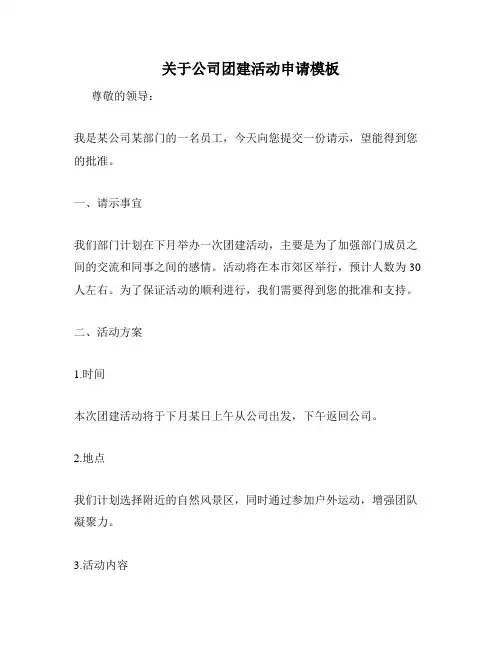 关于公司团建活动申请模板

尊敬的领导：

我是某公司某部门的一名员工，今天向您提交一份请示，望能得到您的批准。

一、请示事宜

我们部门计划在下月举办一次团建活动，主要是为了加强部门成员之间的交流和同事之间的感情。活动将在本市郊区举行，预计人数为30人左右。为了保证活动的顺利进行，我们需要得到您的批准和支持。

二、活动方案

1.时间

本次团建活动将于下月某日上午从公司出发，下午返回公司。

2.地点

我们计划选择附近的自然风景区，同时通过参加户外运动，增强团队凝聚力。

3.活动内容